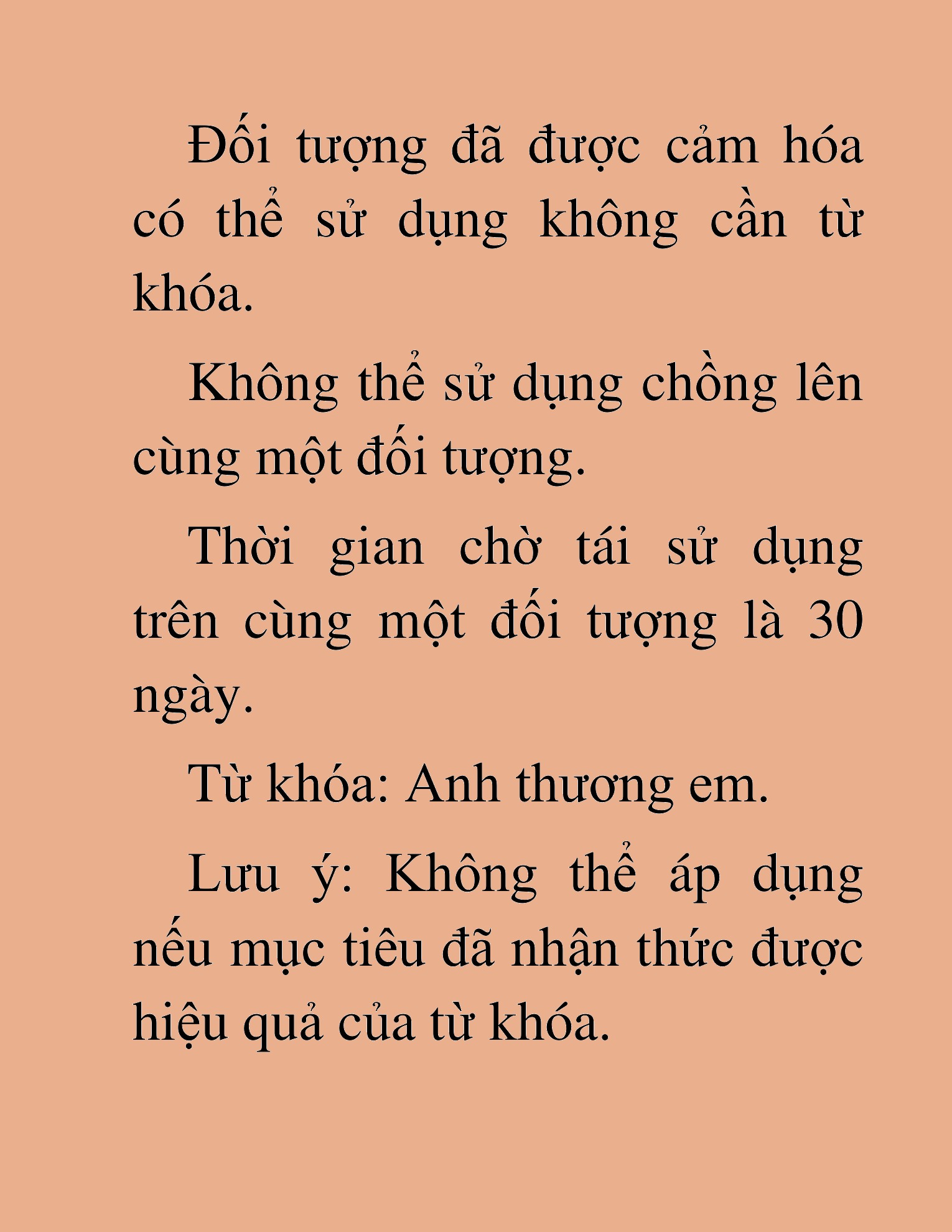 Đối tượng đã được cảm hóa có thể sử dụng không cần từ khóa.

Không thể sử dụng chồng lên cùng một đối tượng.

Thời gian chờ tái sử dụng trên cùng một đối tượng là 30 ngày.

Từ khóa: Anh thương em.

Lưu ý: Không thể áp dụng nếu mục tiêu đã nhận thức được hiệu quả của từ khóa.